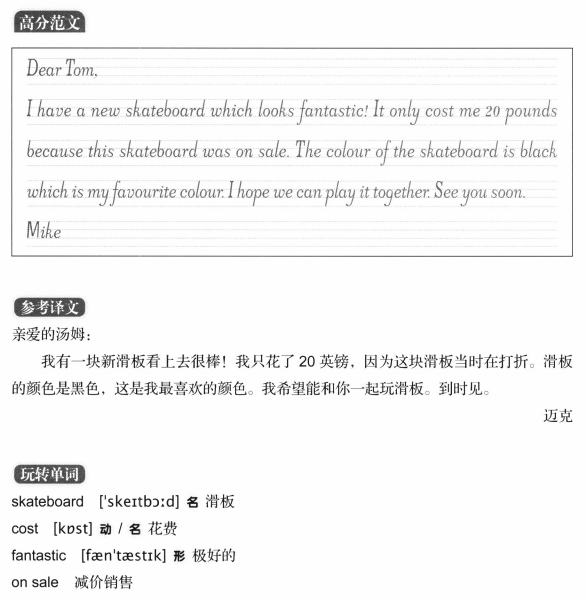 高分范文

Dear Tom,

I have a new skateboard which looks fantastic! It only cost me 20 pounds because this skateboard was on sale. The colour of the skateboard is black which is my favourite colour. I hope we can play it together. See you soon.

Mike

参考译文

亲爱的汤姆：

我有一块新滑板看上去很棒！我只花了 20 英镑，因为这块滑板当时在打折。滑板的颜色是黑色，这是我最喜欢的颜色。我希望能和你一起玩滑板。到时见。

迈克

玩转单词

skateboard ['skeɪtbɔːd] 名 滑板

cost [kɒst] 动 / 名 花费

fantastic [fæn'tæstɪk] 形 极好的

on sale 减价销售